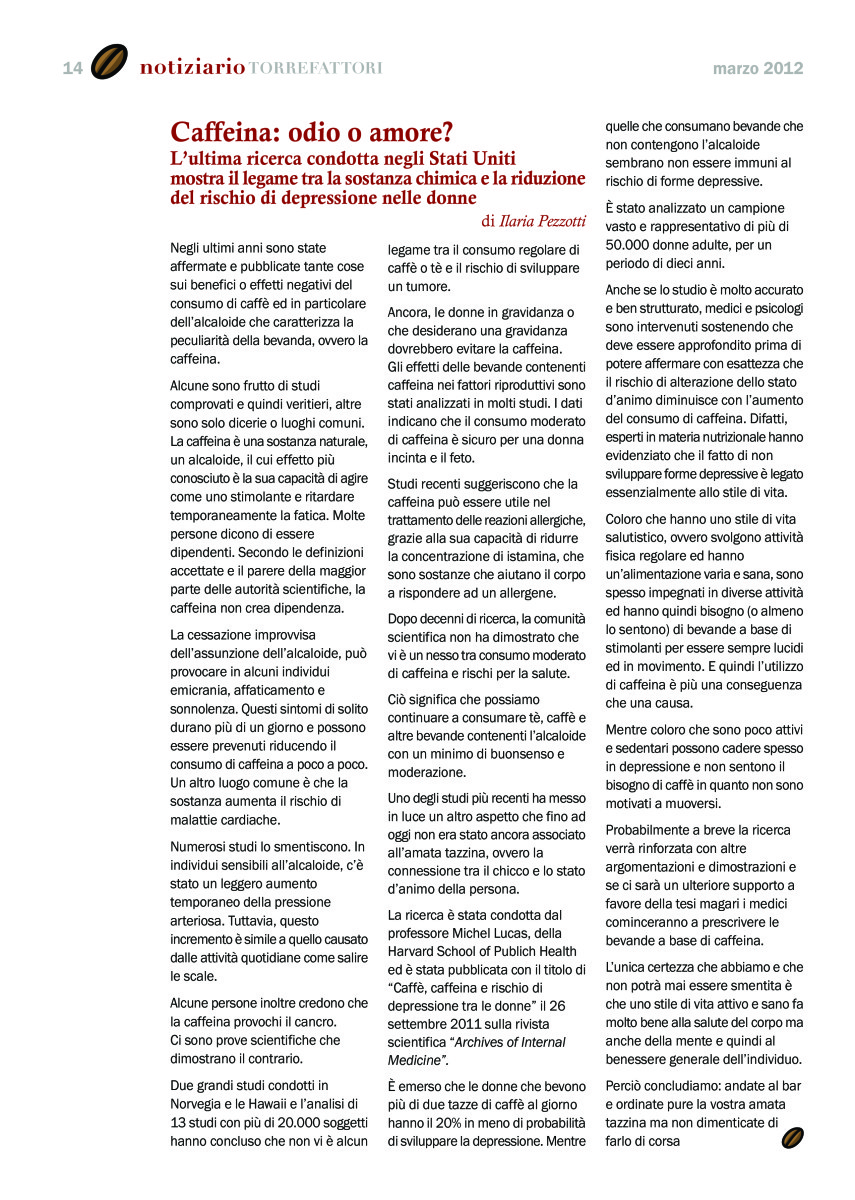 14 notiziario TORREFATTORI marzo 2012

Caffeina: odio o amore?

L'ultima ricerca condotta negli Stati Uniti mostra il legame tra la sostanza chimica e la riduzione del rischio di depressione nelle donne

di Ilaria Pezzotti

Negli ultimi anni sono state affermate e pubblicate tante cose sui benefici o effetti negativi del consumo di caffè ed in particolare dell'alcaloide che caratterizza la peculiarità della bevanda, ovvero la caffeina.

Alcune sono frutto di studi comprovati e quindi veritieri, altre sono solo dicerie o luoghi comuni. La caffeina è una sostanza naturale, un alcaloide, il cui effetto più conosciuto è la sua capacità di agire come uno stimolante e ritardare temporaneamente la fatica. Molte persone dicono di essere dipendenti. Secondo le definizioni accettate e il parere della maggior parte delle autorità scientifiche, la caffeina non crea dipendenza.

La cessazione improvvisa dell'assunzione dell'alcaloide, può provocare in alcuni individui emicrania, affaticamento e sonnolenza. Questi sintomi di solito durano più di un giorno e possono essere prevenuti riducendo il consumo di caffeina a poco a poco. Un altro luogo comune è che la sostanza aumenta il rischio di malattie cardiache.

Numerosi studi lo smentiscono. In individui sensibili all'alcaloide, c'è stato un leggero aumento temporaneo della pressione arteriosa. Tuttavia, questo incremento è simile a quello causato dalle attività quotidiane come salire le scale.

Alcune persone inoltre credono che la caffeina provochi il cancro. Ci sono prove scientifiche che dimostrano il contrario.

Due grandi studi condotti in Norvegia e le Hawaii e l'analisi di 13 studi con più di 20.000 soggetti hanno concluso che non vi è alcun legame tra il consumo regolare di caffè o tè e il rischio di sviluppare un tumore.

Ancora, le donne in gravidanza o che desiderano una gravidanza dovrebbero evitare la caffeina. Gli effetti delle bevande contenenti caffeina nei fattori riproduttivi sono stati analizzati in molti studi. I dati indicano che il consumo moderato di caffeina è sicuro per una donna incinta e il feto.

Studi recenti suggeriscono che la caffeina può essere utile nel trattamento delle reazioni allergiche, grazie alla sua capacità di ridurre la concentrazione di istamina, che sono sostanze che aiutano il corpo a rispondere ad un allergene.

Dopo decenni di ricerca, la comunità scientifica non ha dimostrato che vi è un nesso tra consumo moderato di caffeina e rischi per la salute.

Ciò significa che possiamo continuare a consumare tè, caffè e altre bevande contenenti l'alcaloide con un minimo di buonsenso e moderazione.

Uno degli studi più recenti ha messo in luce un altro aspetto che fino ad oggi non era stato ancora associato all'amata tazzina, ovvero la connessione tra il chicco e lo stato d'animo della persona.

La ricerca è stata condotta dal professore Michel Lucas, della Harvard School of Publich Health ed è stata pubblicata con il titolo di "Caffè, caffeina e rischio di depressione tra le donne" il 26 settembre 2011 sulla rivista scientifica "Archives of Internal Medicine".

È emerso che le donne che bevono più di due tazze di caffè al giorno hanno il 20% in meno di probabilità di sviluppare la depressione. Mentre quelle che consumano bevande che non contengono l'alcaloide sembrano non essere immuni al rischio di forme depressive.

È stato analizzato un campione vasto e rappresentativo di più di 50.000 donne adulte, per un periodo di dieci anni.

Anche se lo studio è molto accurato e ben strutturato, medici e psicologi sono intervenuti sostenendo che deve essere approfondito prima di potere affermare con esattezza che il rischio di alterazione dello stato d'animo diminuisce con l'aumento del consumo di caffeina. Difatti, esperti in materia nutrizionale hanno evidenziato che il fatto di non sviluppare forme depressive è legato essenzialmente allo stile di vita.

Coloro che hanno uno stile di vita salutistico, ovvero svolgono attività fisica regolare ed hanno un'alimentazione varia e sana, sono spesso impegnati in diverse attività ed hanno quindi bisogno (o almeno lo sentono) di bevande a base di stimolanti per essere sempre lucidi ed in movimento. E quindi l'utilizzo di caffeina è più una conseguenza che una causa.

Mentre coloro che sono poco attivi e sedentari possono cadere spesso in depressione e non sentono il bisogno di caffè in quanto non sono motivati a muoversi.

Probabilmente a breve la ricerca verrà rinforzata con altre argomentazioni e dimostrazioni e se ci sarà un ulteriore supporto a favore della tesi magari i medici cominceranno a prescrivere le bevande a base di caffeina.

L'unica certezza che abbiamo e che non potrà mai essere smentita è che uno stile di vita attivo e sano fa molto bene alla salute del corpo ma anche della mente e quindi al benessere generale dell'individuo.

Perciò concludiamo: andate al bar e ordinate pure la vostra amata tazzina ma non dimenticate di farlo di corsa